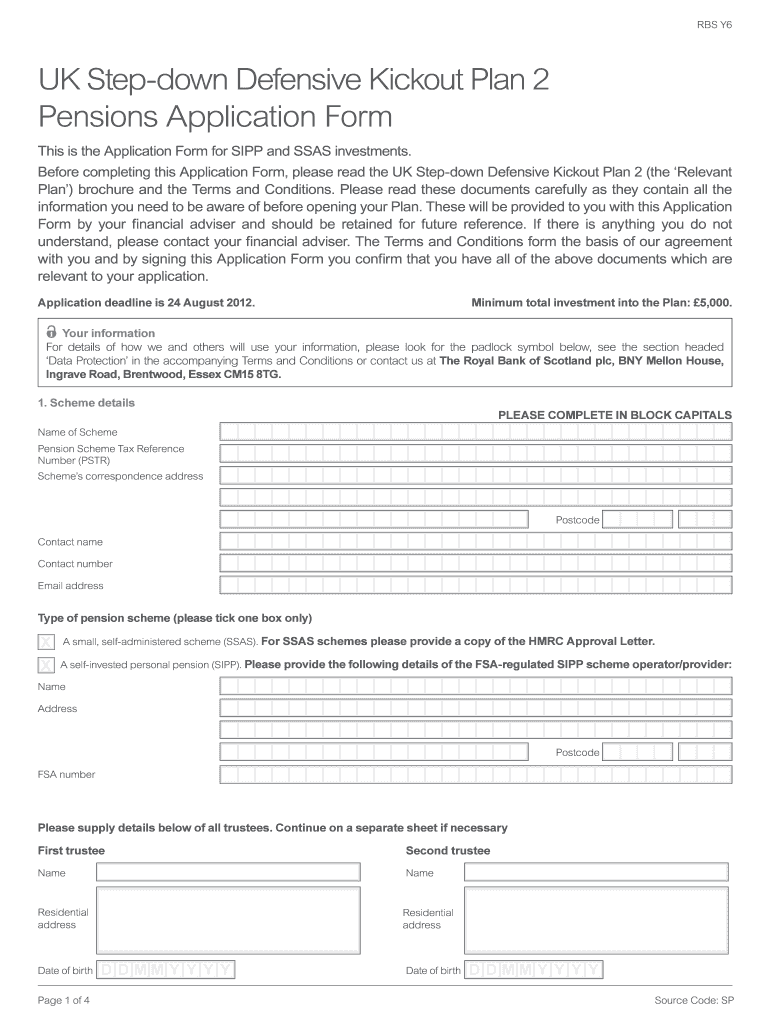 RBS Y6

UK Step-down Defensive Kickout Plan 2
Pensions Application Form

This is the Application Form for SIPP and SSAS investments.

Before completing this Application Form, please read the UK Step-down Defensive Kickout Plan 2 (the 'Relevant Plan') brochure and the Terms and Conditions. Please read these documents carefully as they contain all the information you need to be aware of before opening your Plan. These will be provided to you with this Application Form by your financial adviser and should be retained for future reference. If there is anything you do not understand, please contact your financial adviser. The Terms and Conditions form the basis of our agreement with you and by signing this Application Form you confirm that you have all of the above documents which are relevant to your application.

Application deadline is 24 August 2012.

Minimum total investment into the Plan: £5,000.

Your information
For details of how we and others will use your information, please look for the padlock symbol below, see the section headed 'Data Protection' in the accompanying Terms and Conditions or contact us at The Royal Bank of Scotland plc, BNY Mellon House, Ingrave Road, Brentwood, Essex CM15 8TG.

1. Scheme details

PLEASE COMPLETE IN BLOCK CAPITALS

Name of Scheme

Pension Scheme Tax Reference Number (PSTR)

Scheme's correspondence address

Postcode

Contact name

Contact number

Email address

Type of pension scheme (please tick one box only)

X A small, self-administered scheme (SSAS). For SSAS schemes please provide a copy of the HMRC Approval Letter.

X A self-invested personal pension (SIPP). Please provide the following details of the FSA-regulated SIPP scheme operator/provider:

Name

Address

Postcode

FSA number

Please supply details below of all trustees. Continue on a separate sheet if necessary

First trustee

Name

Residential address

Date of birth D D M M Y Y Y Y

Second trustee

Name

Residential address

Date of birth D D M M Y Y Y Y

Page 1 of 4

Source Code: SP